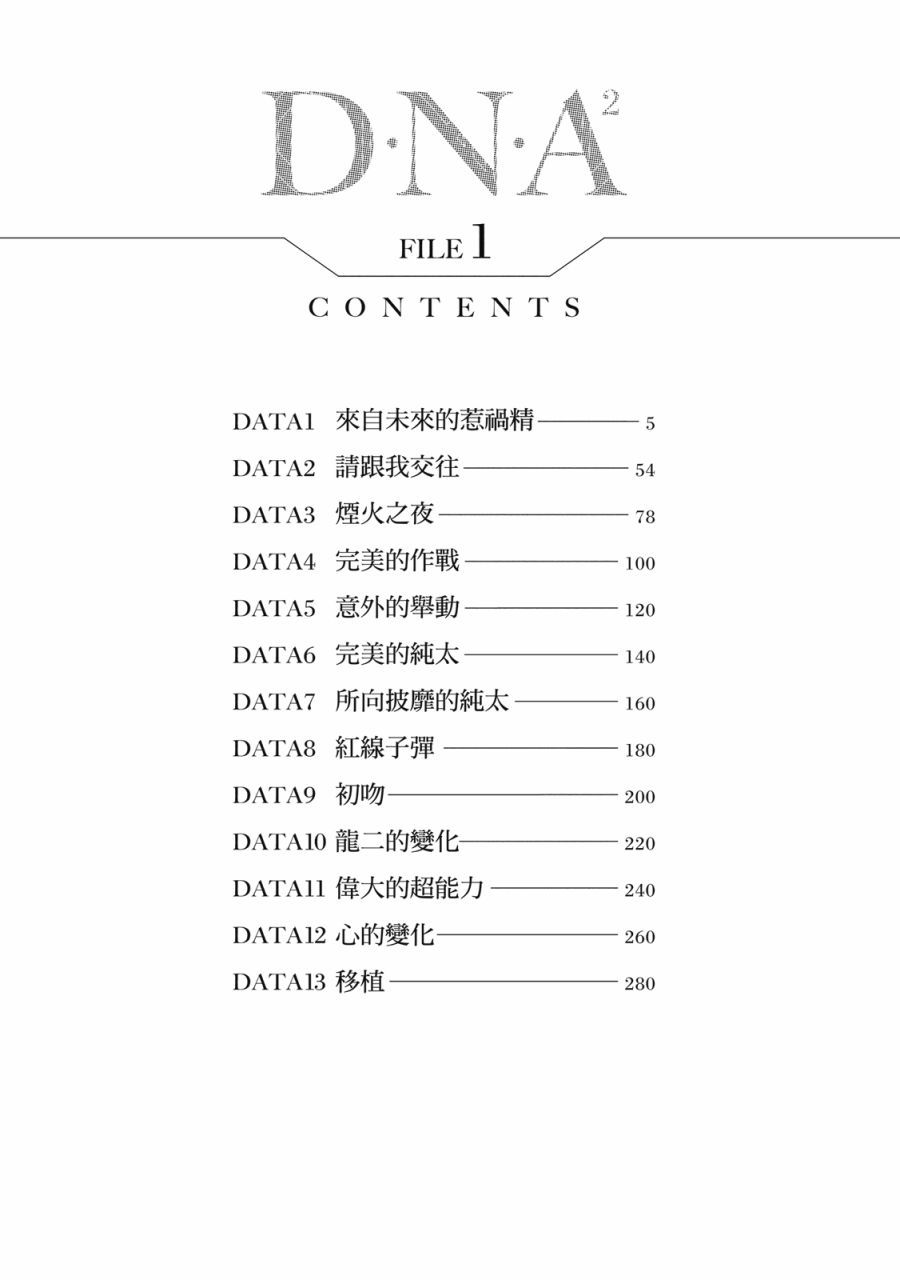 D·N·A²

FILE 1

CONTENTS

DATA1 來自未來的惹禍精 5
DATA2 請跟我交往 54
DATA3 煙火之夜 78
DATA4 完美的作戰 100
DATA5 意外的舉動 120
DATA6 完美的純太 140
DATA7 所向披靡的純太 160
DATA8 紅線子彈 180
DATA9 初吻 200
DATA10 龍二的變化 220
DATA11 偉大的超能力 240
DATA12 心的變化 260
DATA13 移植 280